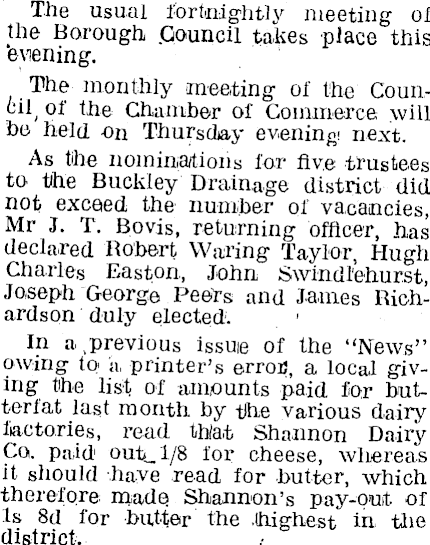 The usual fortnightly meeting of the Borough Council takes place this evening.

The monthly meeting of the Council of the Chamber of Commerce will be held on Thursday evening next.

As the nominations for five trustees to the Buckley Drainage district did not exceed the number of vacancies, Mr J. T. Bovis, returning officer, has declared Robert Waring Taylor, Hugh Charles Easton, John Swindlehurst, Joseph George Peers and James Richardson duly elected.

In a previous issue of the "News" owing to a printer's error, a local giving the list of amounts paid for butterfat last month by the various dairy factories, read that Shannon Dairy Co. paid out 1/8 for cheese, whereas it should have read for butter, which therefore made Shannon's pay-out of 1s 8d for butter the highest in the district.